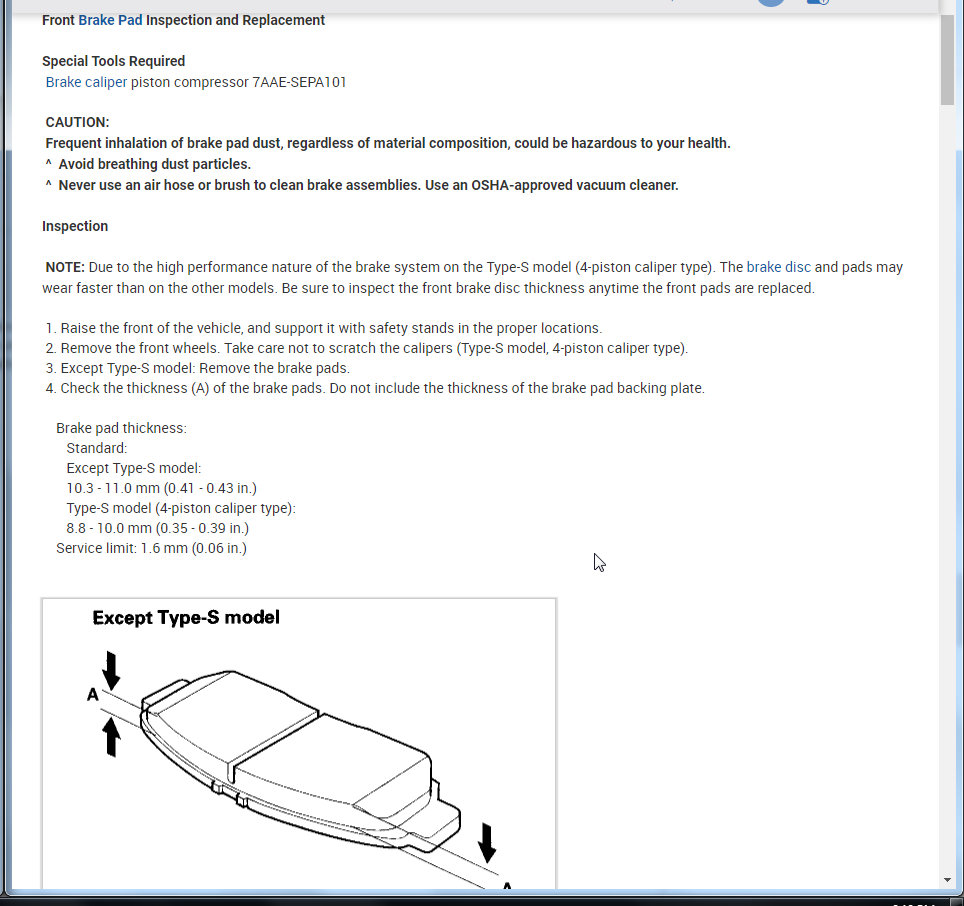 Front Brake Pad Inspection and Replacement

Special Tools Required
Brake caliper piston compressor 7AAE-SEPA101

CAUTION:
Frequent inhalation of brake pad dust, regardless of material composition, could be hazardous to your health.
^ Avoid breathing dust particles.
^ Never use an air hose or brush to clean brake assemblies. Use an OSHA-approved vacuum cleaner.

Inspection

NOTE: Due to the high performance nature of the brake system on the Type-S model (4-piston caliper type). The brake disc and pads may wear faster than on the other models. Be sure to inspect the front brake disc thickness anytime the front pads are replaced.

1. Raise the front of the vehicle, and support it with safety stands in the proper locations.
2. Remove the front wheels. Take care not to scratch the calipers (Type-S model, 4-piston caliper type).
3. Except Type-S model: Remove the brake pads.
4. Check the thickness (A) of the brake pads. Do not include the thickness of the brake pad backing plate.

Brake pad thickness:
Standard:
Except Type-S model:
10.3 - 11.0 mm (0.41 - 0.43 in.)
Type-S model (4-piston caliper type):
8.8 - 10.0 mm (0.35 - 0.39 in.)
Service limit: 1.6 mm (0.06 in.)

Except Type-S model
A
A